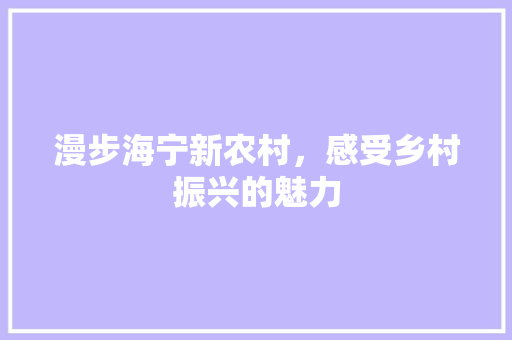 漫步海宁新农村，感受乡村振兴的魅力